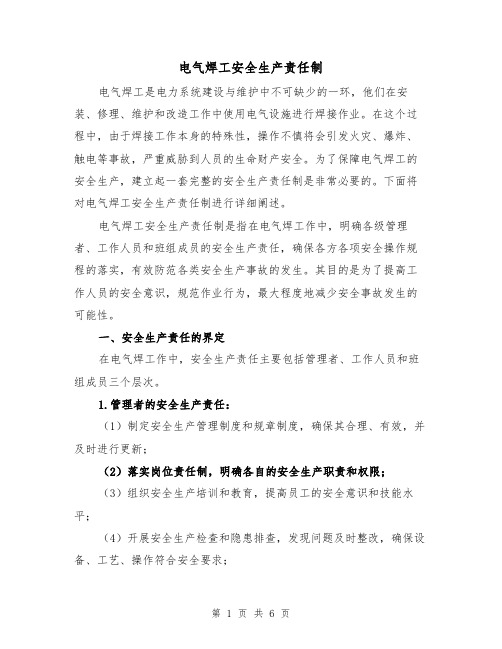 电气焊工安全生产责任制

电气焊工是电力系统建设与维护中不可缺少的一环，他们在安装、修理、维护和改造工作中使用电气设施进行焊接作业。在这个过程中，由于焊接工作本身的特殊性，操作不慎将会引发火灾、爆炸、触电等事故，严重威胁到人员的生命财产安全。为了保障电气焊工的安全生产，建立起一套完整的安全生产责任制是非常必要的。下面将对电气焊工安全生产责任制进行详细阐述。

电气焊工安全生产责任制是指在电气焊工作中，明确各级管理者、工作人员和班组成员的安全生产责任，确保各方各项安全操作规程的落实，有效防范各类安全生产事故的发生。其目的是为了提高工作人员的安全意识，规范作业行为，最大程度地减少安全事故发生的可能性。

一、安全生产责任的界定

在电气焊工作中，安全生产责任主要包括管理者、工作人员和班组成员三个层次。

1.管理者的安全生产责任：

（1）制定安全生产管理制度和规章制度，确保其合理、有效，并及时进行更新；

（2）落实岗位责任制，明确各自的安全生产职责和权限；

（3）组织安全生产培训和教育，提高员工的安全意识和技能水平；

（4）开展安全生产检查和隐患排查，发现问题及时整改，确保设备、工艺、操作符合安全要求；

第 1 页 共 6 页